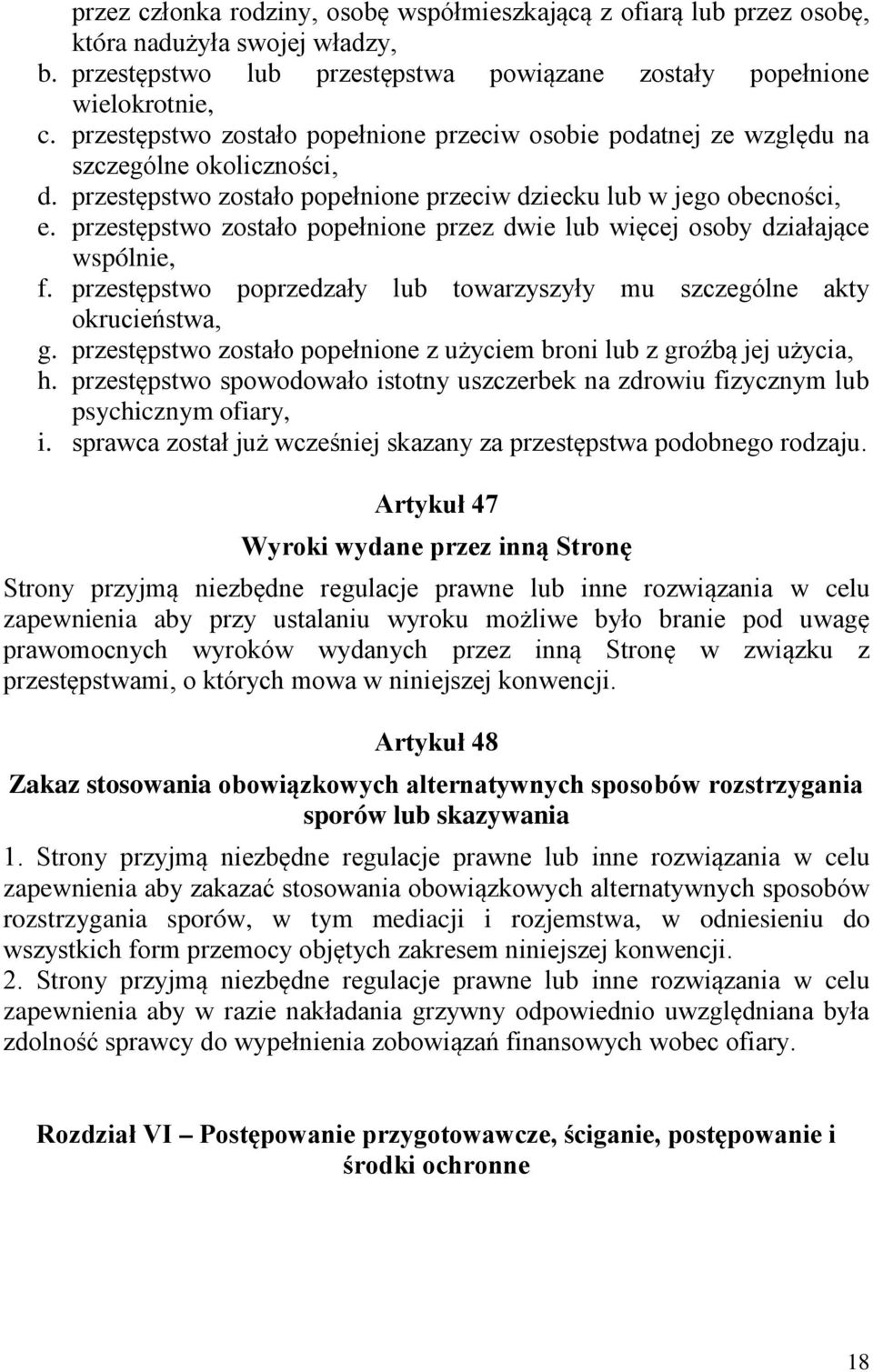 przez członka rodziny, osobę współmieszkającą z ofiarą lub przez osobę, która nadużyła swojej władzy,
b. przestępstwo lub przestępstwa powiązane zostały popełnione wielokrotnie,
c. przestępstwo zostało popełnione przeciw osobie podatnej ze względu na szczególne okoliczności,
d. przestępstwo zostało popełnione przeciw dziecku lub w jego obecności,
e. przestępstwo zostało popełnione przez dwie lub więcej osoby działające wspólnie,
f. przestępstwo poprzedzały lub towarzyszyły mu szczególne akty okrucieństwa,
g. przestępstwo zostało popełnione z użyciem broni lub z groźbą jej użycia,
h. przestępstwo spowodowało istotny uszczerbek na zdrowiu fizycznym lub psychicznym ofiary,
i. sprawca został już wcześniej skazany za przestępstwa podobnego rodzaju.

Artykuł 47

Wyroki wydane przez inną Stronę

Strony przyjmą niezbędne regulacje prawne lub inne rozwiązania w celu zapewnienia aby przy ustalaniu wyroku możliwe było branie pod uwagę prawomocnych wyroków wydanych przez inną Stronę w związku z przestępstwami, o których mowa w niniejszej konwencji.

Artykuł 48

Zakaz stosowania obowiązkowych alternatywnych sposobów rozstrzygania sporów lub skazywania

1. Strony przyjmą niezbędne regulacje prawne lub inne rozwiązania w celu zapewnienia aby zakazać stosowania obowiązkowych alternatywnych sposobów rozstrzygania sporów, w tym mediacji i rozjemstwa, w odniesieniu do wszystkich form przemocy objętych zakresem niniejszej konwencji.
2. Strony przyjmą niezbędne regulacje prawne lub inne rozwiązania w celu zapewnienia aby w razie nakładania grzywny odpowiednio uwzględniana była zdolność sprawcy do wypełnienia zobowiązań finansowych wobec ofiary.

Rozdział VI – Postępowanie przygotowawcze, ściganie, postępowanie i środki ochronne

18